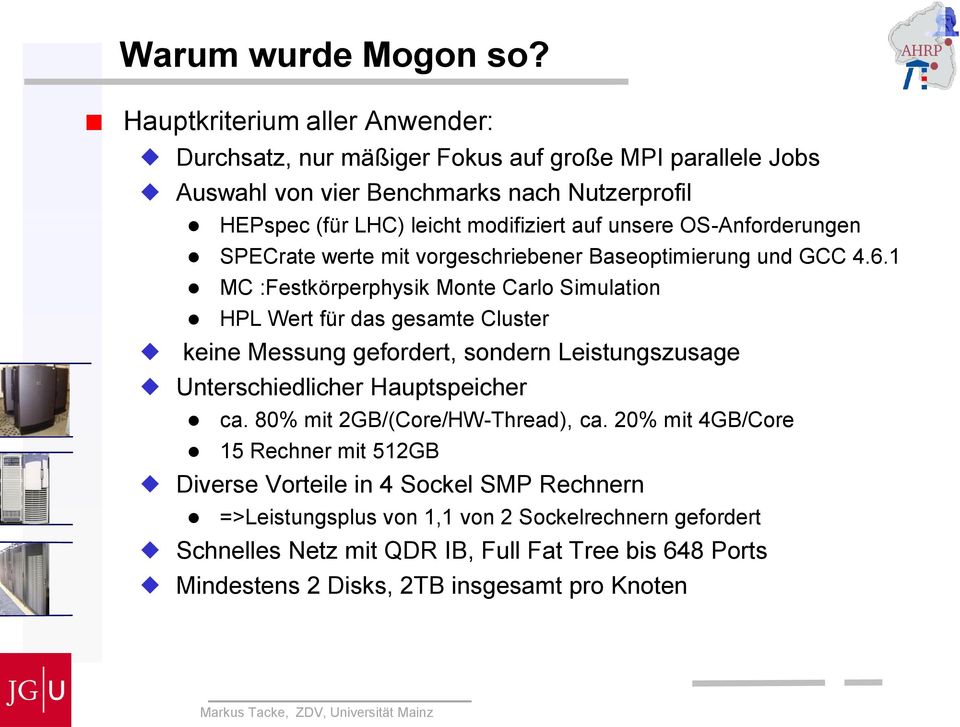 Warum wurde Mogon so?

AHRP

Hauptkriterium aller Anwender:

Durchsatz, nur mäßiger Fokus auf große MPI parallele Jobs

Auswahl von vier Benchmarks nach Nutzerprofil

HEPspec (für LHC) leicht modifiziert auf unsere OS-Anforderungen

SPECrate werte mit vorgeschriebener Baseoptimierung und GCC 4.6.1

MC :Festkörperphysik Monte Carlo Simulation

HPL Wert für das gesamte Cluster

keine Messung gefordert, sondern Leistungszusage

Unterschiedlicher Hauptspeicher

ca. 80% mit 2GB/(Core/HW-Thread), ca. 20% mit 4GB/Core

15 Rechner mit 512GB

Diverse Vorteile in 4 Sockel SMP Rechnern

=>Leistungsplus von 1,1 von 2 Sockelrechnern gefordert

Schnelles Netz mit QDR IB, Full Fat Tree bis 648 Ports

Mindestens 2 Disks, 2TB insgesamt pro Knoten

JG|U

Markus Tacke, ZDV, Universität Mainz